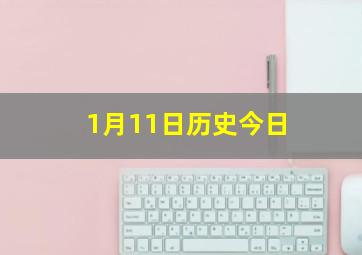 1月11日历史今日